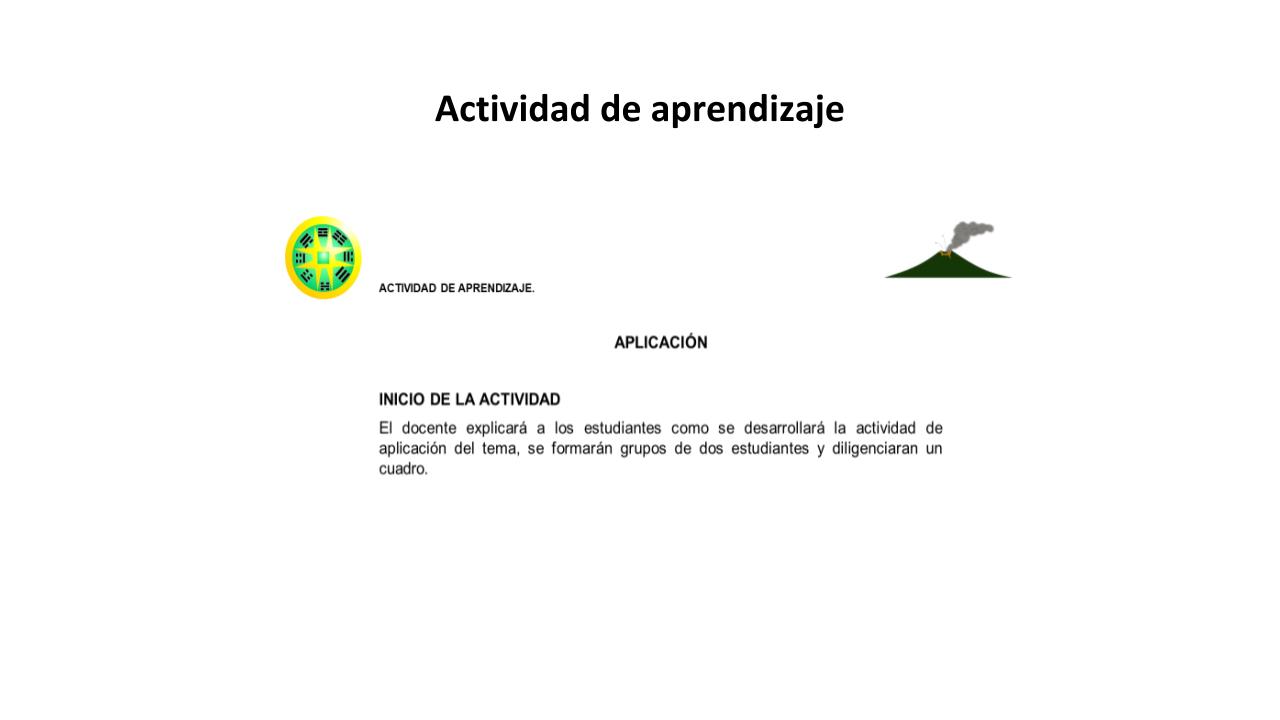 Actividad de aprendizaje

ACTIVIDAD DE APRENDIZAJE.

APLICACIÓN

INICIO DE LA ACTIVIDAD

El docente explicará a los estudiantes como se desarrollará la actividad de aplicación del tema, se formarán grupos de dos estudiantes y diligenciaran un cuadro.